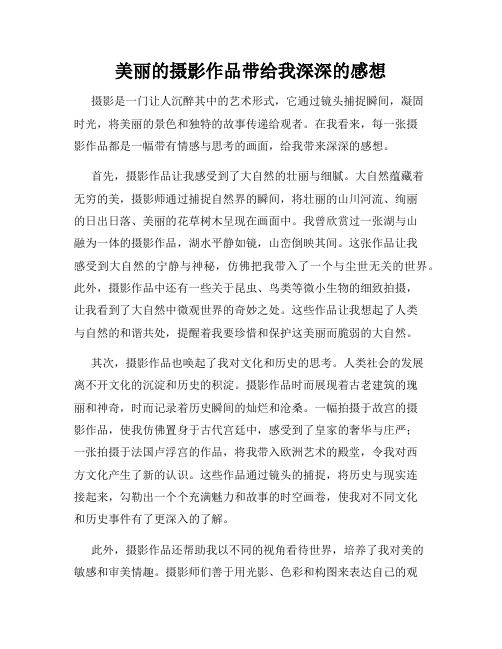 美丽的摄影作品带给我深深的感想

摄影是一门让人沉醉其中的艺术形式，它通过镜头捕捉瞬间，凝固时光，将美丽的景色和独特的故事传递给观者。在我看来，每一张摄影作品都是一幅带有情感与思考的画面，给我带来深深的感想。

首先，摄影作品让我感受到了大自然的壮丽与细腻。大自然蕴藏着无穷的美，摄影师通过捕捉自然界的瞬间，将壮丽的山川河流、绚丽的日出日落、美丽的花草树木呈现在画面中。我曾欣赏过一张湖与山融为一体的摄影作品，湖水平静如镜，山峦倒映其间。这张作品让我感受到大自然的宁静与神秘，仿佛把我带入了一个与尘世无关的世界。此外，摄影作品中还有一些关于昆虫、鸟类等微小生物的细致拍摄，让我看到了大自然中微观世界的奇妙之处。这些作品让我想起了人类与自然的和谐共处，提醒着我要珍惜和保护这美丽而脆弱的大自然。

其次，摄影作品也唤起了我对文化和历史的思考。人类社会的发展离不开文化的沉淀和历史的积淀。摄影作品时而展现着古老建筑的瑰丽和神奇，时而记录着历史瞬间的灿烂和沧桑。一幅拍摄于故宫的摄影作品，使我仿佛置身于古代宫廷中，感受到了皇家的奢华与庄严；一张拍摄于法国卢浮宫的作品，将我带入欧洲艺术的殿堂，令我对西方文化产生了新的认识。这些作品通过镜头的捕捉，将历史与现实连接起来，勾勒出一个个充满魅力和故事的时空画卷，使我对不同文化和历史事件有了更深入的了解。

此外，摄影作品还帮助我以不同的视角看待世界，培养了我对美的敏感和审美情趣。摄影师们善于用光影、色彩和构图来表达自己的观